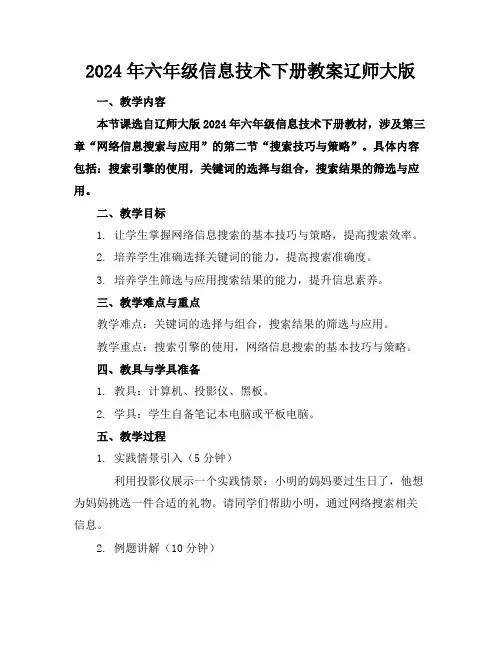 2024年六年级信息技术下册教案辽师大版

一、教学内容

本节课选自辽师大版2024年六年级信息技术下册教材，涉及第三章“网络信息搜索与应用”的第二节“搜索技巧与策略”。具体内容包括：搜索引擎的使用，关键词的选择与组合，搜索结果的筛选与应用。

二、教学目标

1. 让学生掌握网络信息搜索的基本技巧与策略，提高搜索效率。

2. 培养学生准确选择关键词的能力，提高搜索准确度。

3. 培养学生筛选与应用搜索结果的能力，提升信息素养。

三、教学难点与重点

教学难点：关键词的选择与组合，搜索结果的筛选与应用。

教学重点：搜索引擎的使用，网络信息搜索的基本技巧与策略。

四、教具与学具准备

1. 教具：计算机、投影仪、黑板。

2. 学具：学生自备笔记本电脑或平板电脑。

五、教学过程

1. 实践情景引入（5分钟）

利用投影仪展示一个实践情景：小明的妈妈要过生日了，他想为妈妈挑选一件合适的礼物。请同学们帮助小明，通过网络搜索相关信息。

2. 例题讲解（10分钟）